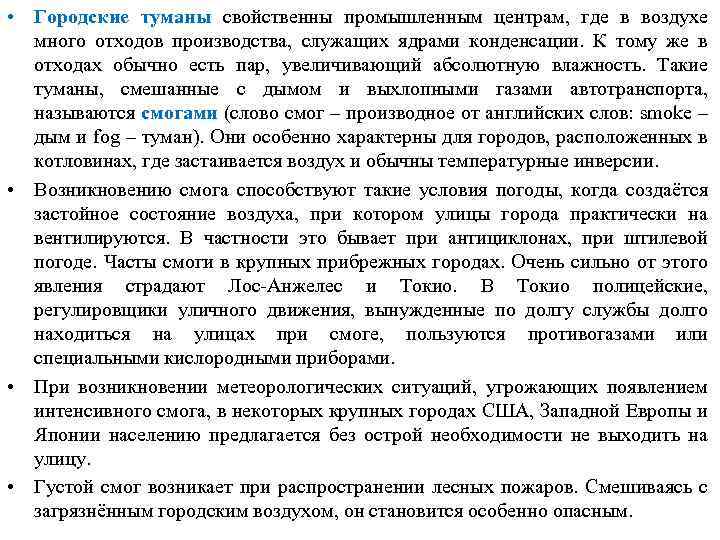 • Городские туманы свойственны промышленным центрам, где в воздухе много отходов производства, служащих ядрами конденсации. К тому же в отходах обычно есть пар, увеличивающий абсолютную влажность. Такие туманы, смешанные с дымом и выхлопными газами автотранспорта, называются смогами (слово смог – производное от английских слов: smoke – дым и fog – туман). Они особенно характерны для городов, расположенных в котловинах, где застаивается воздух и обычны температурные инверсии.

• Возникновению смога способствуют такие условия погоды, когда создаётся застойное состояние воздуха, при котором улицы города практически на вентилируются. В частности это бывает при антициклонах, при штилевой погоде. Часты смоги в крупных прибрежных городах. Очень сильно от этого явления страдают Лос-Анжелес и Токио. В Токио полицейские, регулировщики уличного движения, вынужденные по долгу службы долго находиться на улицах при смоге, пользуются противогазами или специальными кислородными приборами.

• При возникновении метеорологических ситуаций, угрожающих появлением интенсивного смога, в некоторых крупных городах США, Западной Европы и Японии населению предлагается без острой необходимости не выходить на улицу.

• Густой смог возникает при распространении лесных пожаров. Смешиваясь с загрязнённым городским воздухом, он становится особенно опасным.